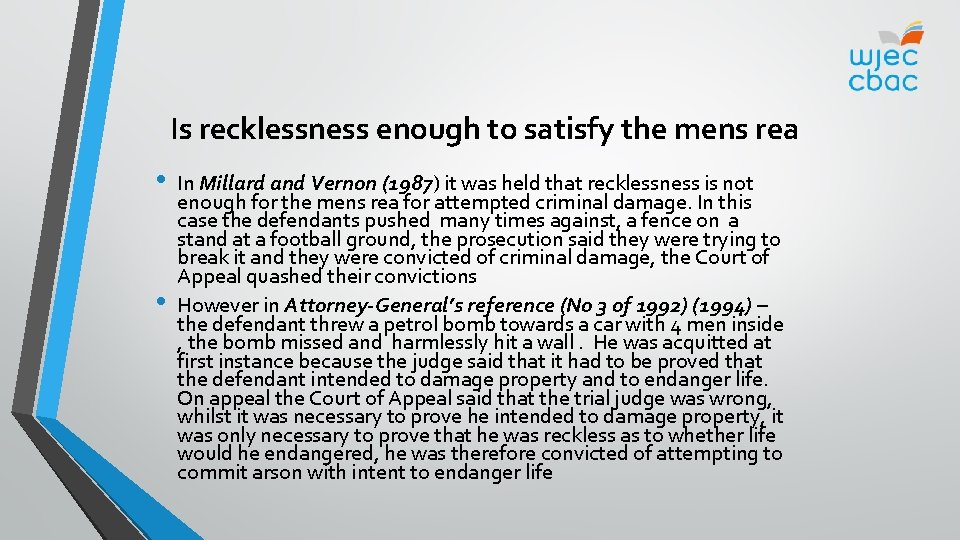 wjec
cbac

Is recklessness enough to satisfy the mens rea

• In Millard and Vernon (1987) it was held that recklessness is not enough for the mens rea for attempted criminal damage. In this case the defendants pushed many times against, a fence on a stand at a football ground, the prosecution said they were trying to break it and they were convicted of criminal damage, the Court of Appeal quashed their convictions

• However in Attorney-General's reference (No 3 of 1992) (1994) – the defendant threw a petrol bomb towards a car with 4 men inside , the bomb missed and harmlessly hit a wall . He was acquitted at first instance because the judge said that it had to be proved that the defendant intended to damage property and to endanger life. On appeal the Court of Appeal said that the trial judge was wrong, whilst it was necessary to prove he intended to damage property, it was only necessary to prove that he was reckless as to whether life would he endangered, he was therefore convicted of attempting to commit arson with intent to endanger life